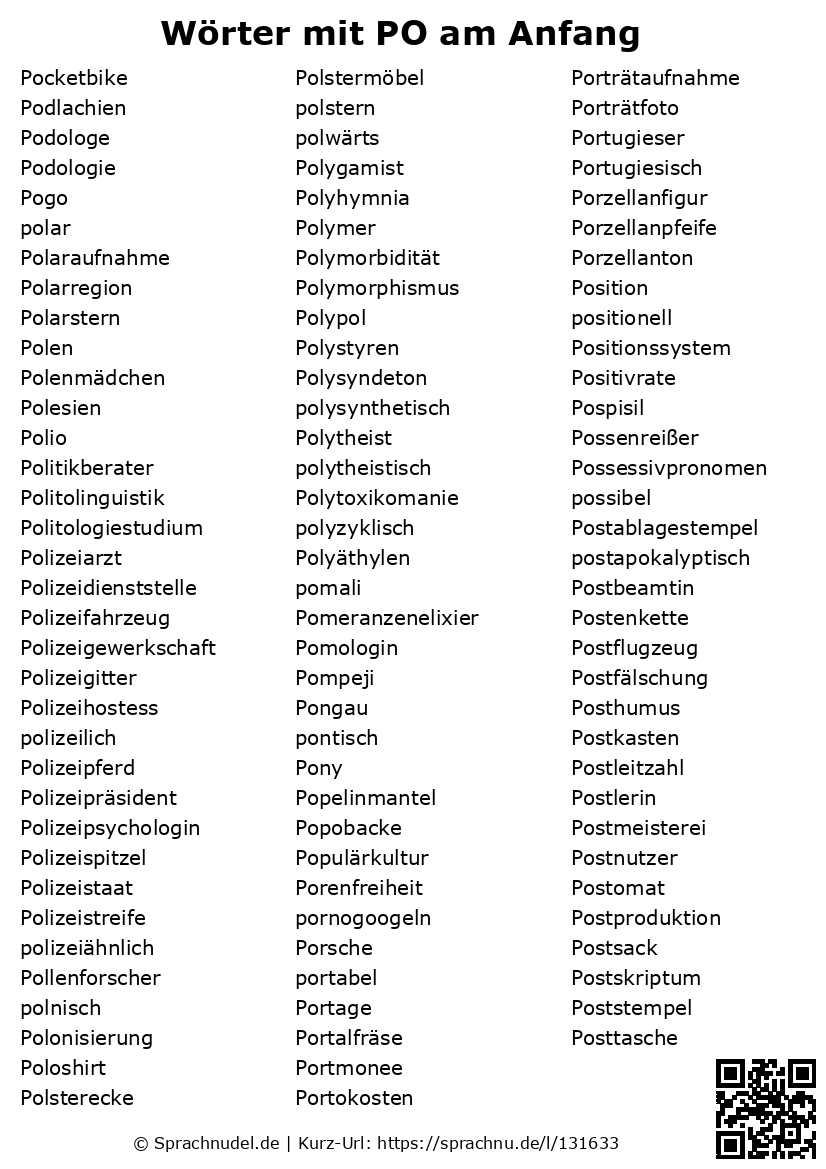 Wörter mit PO am Anfang

Pocketbike
Podlachien
Podologe
Podologie
Pogo
polar
Polaraufnahme
Polarregion
Polarstern
Polen
Polenmädchen
Polesien
Polio
Politikberater
Politolinguistik
Politologiestudium
Polizeiarzt
Polizeidienststelle
Polizeifahrzeug
Polizeigewerkschaft
Polizeigitter
Polizeihostess
polizeilich
Polizeipferd
Polizeipräsident
Polizeipsychologin
Polizeispitzel
Polizeistaat
Polizeistreife
polizeiähnlich
Pollenforscher
polnisch
Polonisierung
Poloshirt
Polsterecke

Polstermöbel
polstern
polwärts
Polygamist
Polyhymnia
Polymer
Polymorbidität
Polymorphismus
Polypol
Polystyren
Polysyndeton
polysynthetisch
Polytheist
polytheistisch
Polytoxikomanie
polyzyklisch
Polyäthylen
pomali
Pomeranzenelixier
Pomologin
Pompeji
Pongau
pontisch
Pony
Popelinmantel
Popobacke
Populärkultur
Porenfreiheit
pornogoogeln
Porsche
portabel
Portage
Portalfräse
Portmonee
Portokosten

Porträtaufnahme
Porträtfoto
Portugieser
Portugiesisch
Porzellanfigur
Porzellanpfeife
Porzellanton
Position
positionell
Positionssystem
Positivrate
Pospisil
Possenreißer
Possessivpronomen
possibel
Postablagestempel
postapokalyptisch
Postbeamtin
Postenkette
Postflugzeug
Postfälschung
Posthumus
Postkasten
Postleitzahl
Postlerin
Postmeisterei
Postnutzer
Postomat
Postproduktion
Postsack
Postskriptum
Poststempel
Posttasche

© Sprachnudel.de | Kurz-Url: https://sprachnu.de/l/131633